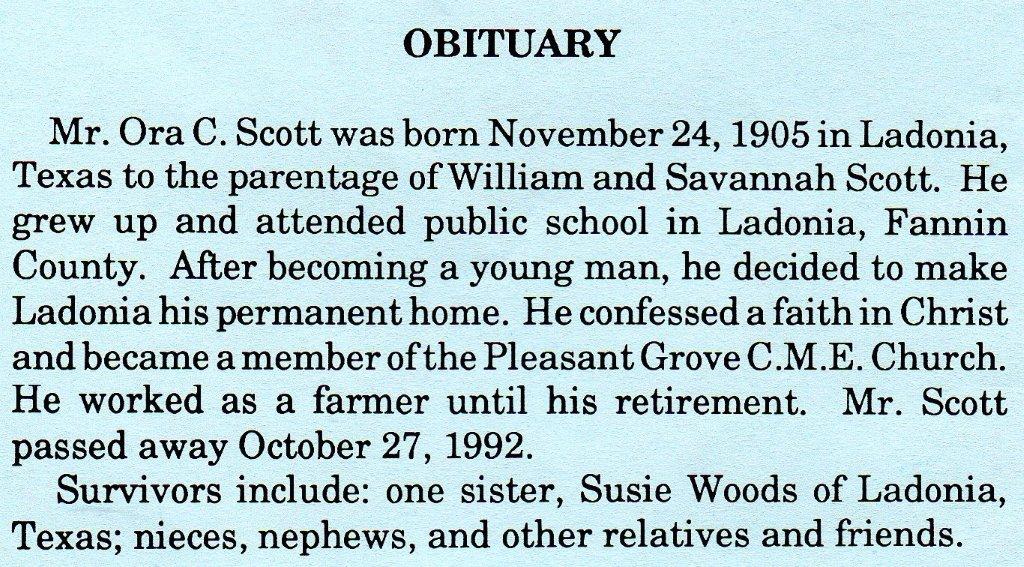 OBITUARY

Mr. Ora C. Scott was born November 24, 1905 in Ladonia, Texas to the parentage of William and Savannah Scott. He grew up and attended public school in Ladonia, Fannin County. After becoming a young man, he decided to make Ladonia his permanent home. He confessed a faith in Christ and became a member of the Pleasant Grove C.M.E. Church. He worked as a farmer until his retirement. Mr. Scott passed away October 27, 1992.

Survivors include: one sister, Susie Woods of Ladonia, Texas; nieces, nephews, and other relatives and friends.